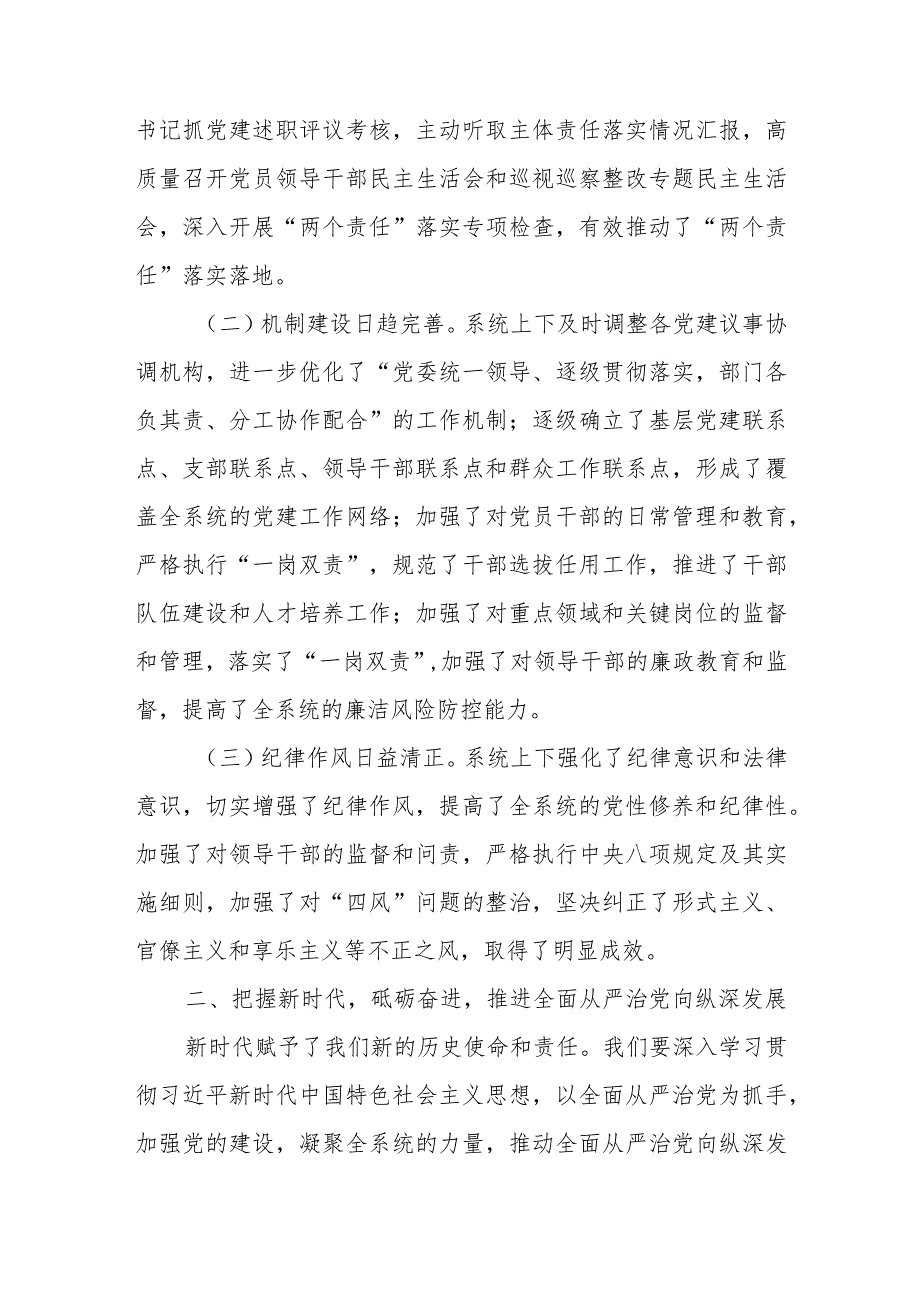 书记抓党建述职评议考核，主动听取主体责任落实情况汇报，高质量召开党员领导干部民主生活会和巡视巡察整改专题民主生活会，深入开展“两个责任”落实专项检查，有效推动了“两个责任”落实落地。

（二）机制建设日趋完善。系统上下及时调整各党建议事协调机构，进一步优化了“党委统一领导、逐级贯彻落实，部门各负其责、分工协作配合”的工作机制；逐级确立了基层党建联系点、支部联系点、领导干部联系点和群众工作联系点，形成了覆盖全系统的党建工作网络；加强了对党员干部的日常管理和教育，严格执行“一岗双责”，规范了干部选拔任用工作，推进了干部队伍建设和人才培养工作；加强了对重点领域和关键岗位的监督和管理，落实了“一岗双责”,加强了对领导干部的廉政教育和监督，提高了全系统的廉洁风险防控能力。

（三）纪律作风日益清正。系统上下强化了纪律意识和法律意识，切实增强了纪律作风，提高了全系统的党性修养和纪律性。加强了对领导干部的监督和问责，严格执行中央八项规定及其实施细则，加强了对“四风”问题的整治，坚决纠正了形式主义、官僚主义和享乐主义等不正之风，取得了明显成效。

二、把握新时代，砥砺奋进，推进全面从严治党向纵深发展

新时代赋予了我们新的历史使命和责任。我们要深入学习贯彻习近平新时代中国特色社会主义思想，以全面从严治党为抓手，加强党的建设，凝聚全系统的力量，推动全面从严治党向纵深发